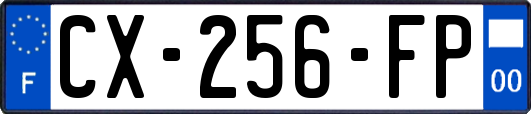 F
CX-256-FP
00